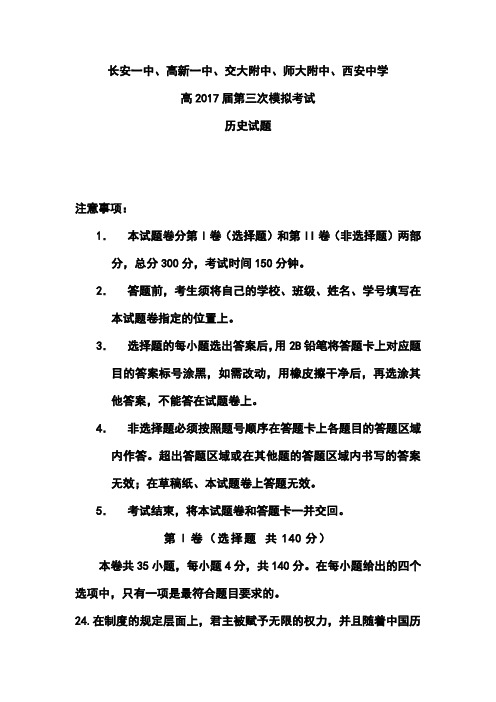 长安一中、高新一中、交大附中、师大附中、西安中学

高 2017 届第三次模拟考试

历史试题

注意事项：

1.　本试题卷分第 I 卷（选择题）和第 II 卷（非选择题）两部分，总分 300 分，考试时间 150 分钟。

2.　答题前，考生须将自己的学校、班级、姓名、学号填写在本试题卷指定的位置上。

3.　选择题的每小题选出答案后，用 2B 铅笔将答题卡上对应题目的答案标号涂黑，如需改动，用橡皮擦干净后，再选涂其他答案，不能答在试题卷上。

4.　非选择题必须按照题号顺序在答题卡上各题目的答题区域内作答。超出答题区域或在其他题的答题区域内书写的答案无效；在草稿纸、本试题卷上答题无效。

5.　考试结束，将本试题卷和答题卡一并交回。

第 I 卷（选择题　共 140 分）

本卷共 35 小题，每小题 4 分，共 140 分。在每小题给出的四个选项中，只有一项是最符合题目要求的。

24. 在制度的规定层面上，君主被赋予无限的权力，并且随着中国历